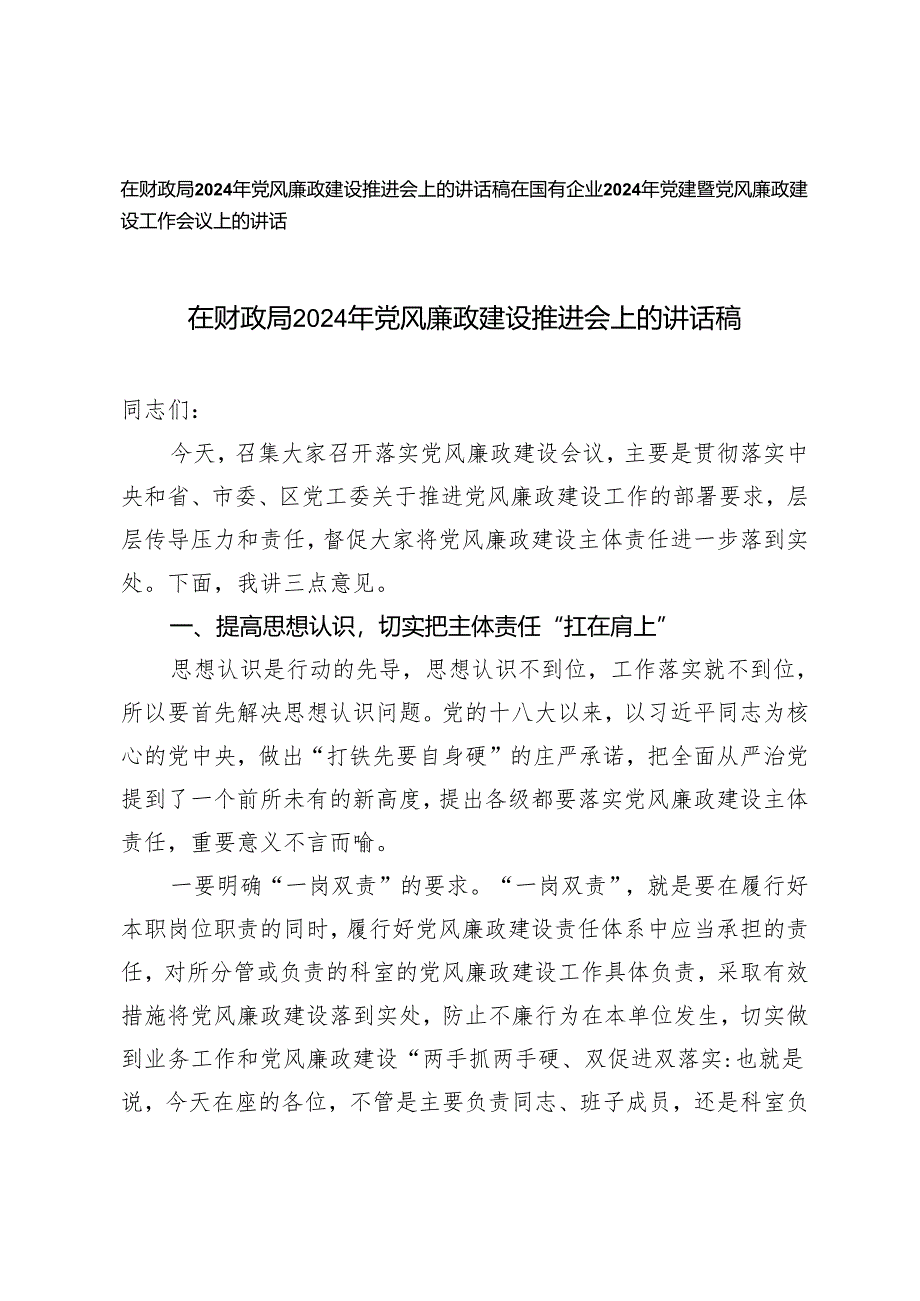 在财政局2024年党风廉政建设推进会上的讲话稿在国有企业2024年党建暨党风廉政建设工作会议上的讲话

在财政局2024年党风廉政建设推进会上的讲话稿

同志们：

今天，召集大家召开落实党风廉政建设会议，主要是贯彻落实中央和省、市委、区党工委关于推进党风廉政建设工作的部署要求，层层传导压力和责任，督促大家将党风廉政建设主体责任进一步落到实处。下面，我讲三点意见。

一、提高思想认识，切实把主体责任“扛在肩上”

思想认识是行动的先导，思想认识不到位，工作落实就不到位，所以要首先解决思想认识问题。党的十八大以来，以习近平同志为核心的党中央，做出“打铁先要自身硬”的庄严承诺，把全面从严治党提到了一个前所未有的新高度，提出各级都要落实党风廉政建设主体责任，重要意义不言而喻。

一要明确“一岗双责”的要求。“一岗双责”，就是要在履行好本职岗位职责的同时，履行好党风廉政建设责任体系中应当承担的责任，对所分管或负责的科室的党风廉政建设工作具体负责，采取有效措施将党风廉政建设落到实处，防止不廉行为在本单位发生，切实做到业务工作和党风廉政建设“两手抓两手硬、双促进双落实:也就是说，今天在座的各位，不管是主要负责同志、班子成员，还是科室负